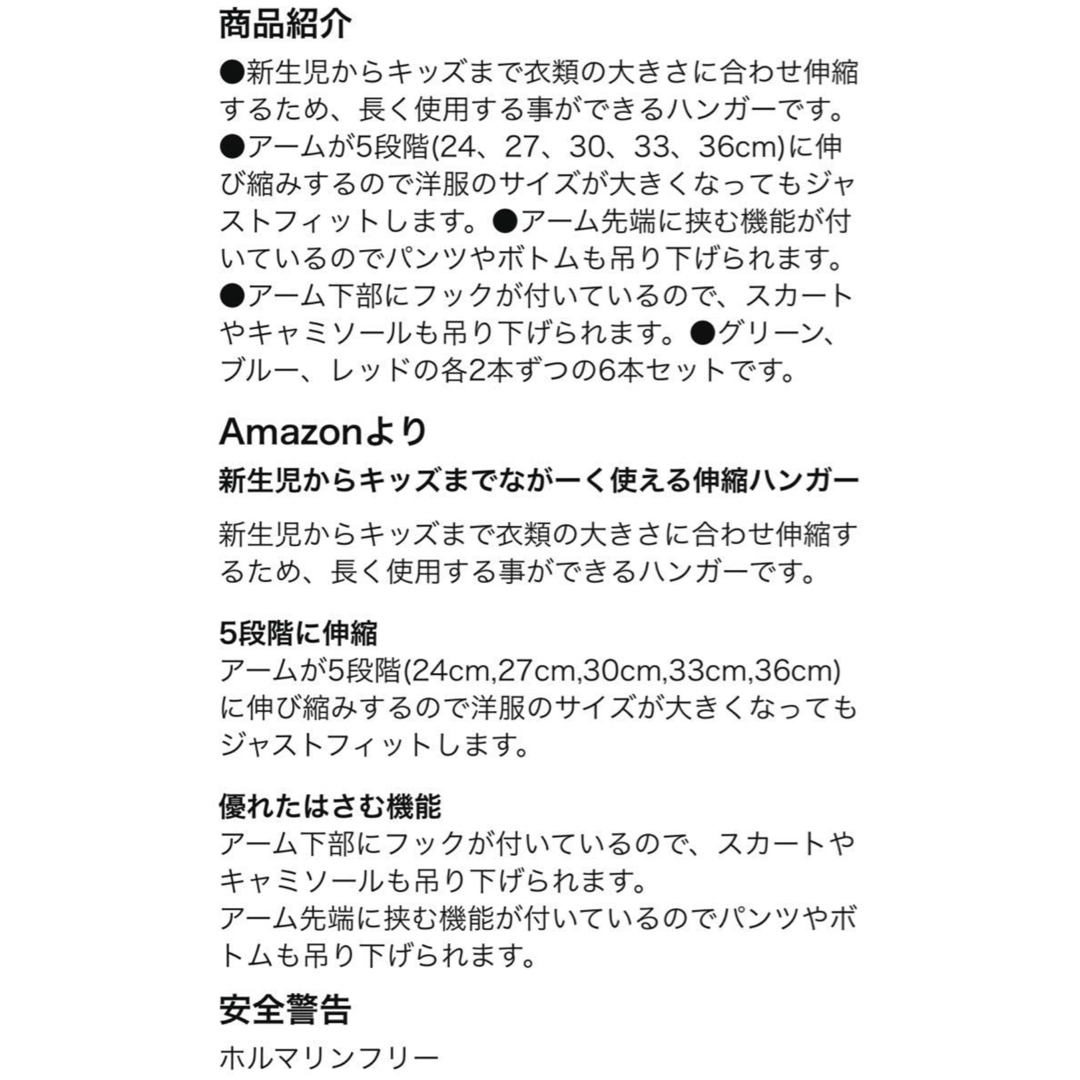 商品紹介

●新生児からキッズまで衣類の大きさに合わせ伸縮するため、長く使用する事ができるハンガーです。●アームが5段階(24、27、30、33、36cm)に伸び縮みするので洋服のサイズが大きくなってもジャストフィットします。●アーム先端に挟む機能が付いているのでパンツやボトムも吊り下げられます。●アーム下部にフックが付いているので、スカートやキャミソールも吊り下げられます。●グリーン、ブルー、レッドの各2本ずつの6本セットです。

Amazonより

新生児からキッズまでながーく使える伸縮ハンガー

新生児からキッズまで衣類の大きさに合わせ伸縮するため、長く使用する事ができるハンガーです。

5段階に伸縮
アームが5段階(24cm,27cm,30cm,33cm,36cm)に伸び縮みするので洋服のサイズが大きくなってもジャストフィットします。

優れたはさむ機能
アーム下部にフックが付いているので、スカートやキャミソールも吊り下げられます。
アーム先端に挟む機能が付いているのでパンツやボトムも吊り下げられます。

安全警告

ホルマリンフリー